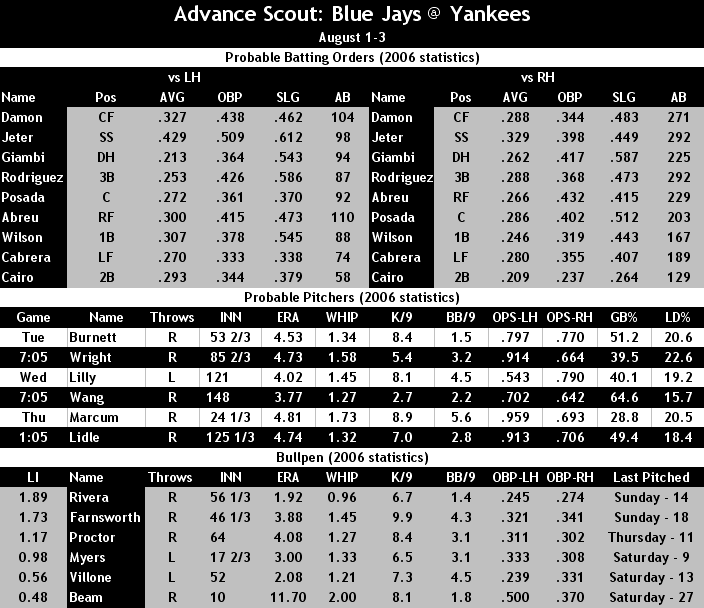 Advance Scout: Blue Jays @ Yankees
August 1-3

Probable Batting Orders (2006 statistics)

vs LH

| Name | Pos | AVG | OBP | SLG | AB |
|---|---|---|---|---|---|
| Damon | CF | .327 | .438 | .462 | 104 |
| Jeter | SS | .429 | .509 | .612 | 98 |
| Giambi | DH | .213 | .364 | .543 | 94 |
| Rodriguez | 3B | .253 | .426 | .586 | 87 |
| Posada | C | .272 | .361 | .370 | 92 |
| Abreu | RF | .300 | .415 | .473 | 110 |
| Wilson | 1B | .307 | .378 | .545 | 88 |
| Cabrera | LF | .270 | .333 | .338 | 74 |
| Cairo | 2B | .293 | .344 | .379 | 58 |

vs RH

| Name | Pos | AVG | OBP | SLG | AB |
|---|---|---|---|---|---|
| Damon | CF | .288 | .344 | .483 | 271 |
| Jeter | SS | .329 | .398 | .449 | 292 |
| Giambi | DH | .262 | .417 | .587 | 225 |
| Rodriguez | 3B | .288 | .368 | .473 | 292 |
| Abreu | RF | .266 | .432 | .415 | 229 |
| Posada | C | .286 | .402 | .512 | 203 |
| Wilson | 1B | .246 | .319 | .443 | 167 |
| Cabrera | LF | .280 | .355 | .407 | 189 |
| Cairo | 2B | .209 | .237 | .264 | 129 |

Probable Pitchers (2006 statistics)

| Game | Name | Throws | INN | ERA | WHIP | K/9 | BB/9 | OPS-LH | OPS-RH | GB% | LD% |
|---|---|---|---|---|---|---|---|---|---|---|---|
| Tue | Burnett | R | 53 2/3 | 4.53 | 1.34 | 8.4 | 1.5 | .797 | .770 | 51.2 | 20.6 |
| 7:05 | Wright | R | 85 2/3 | 4.73 | 1.58 | 5.4 | 3.2 | .914 | .664 | 39.5 | 22.6 |
| Wed | Lilly | L | 121 | 4.02 | 1.45 | 8.1 | 4.5 | .543 | .790 | 40.1 | 19.2 |
| 7:05 | Wang | R | 148 | 3.77 | 1.27 | 2.7 | 2.2 | .702 | .642 | 64.6 | 15.7 |
| Thu | Marcum | R | 24 1/3 | 4.81 | 1.73 | 8.9 | 5.6 | .959 | .693 | 28.8 | 20.5 |
| 1:05 | Lidle | R | 125 1/3 | 4.74 | 1.32 | 7.0 | 2.8 | .913 | .706 | 49.4 | 18.4 |

Bullpen (2006 statistics)

| LI | Name | Throws | INN | ERA | WHIP | K/9 | BB/9 | OBP-LH | OBP-RH | Last Pitched |
|---|---|---|---|---|---|---|---|---|---|---|
| 1.89 | Rivera | R | 56 1/3 | 1.92 | 0.96 | 6.7 | 1.4 | .245 | .274 | Sunday - 14 |
| 1.73 | Farnsworth | R | 46 1/3 | 3.88 | 1.45 | 9.9 | 4.3 | .321 | .341 | Sunday - 18 |
| 1.17 | Proctor | R | 64 | 4.08 | 1.27 | 8.4 | 3.1 | .311 | .302 | Thursday - 11 |
| 0.98 | Myers | L | 17 2/3 | 3.00 | 1.33 | 6.5 | 3.1 | .333 | .308 | Saturday - 9 |
| 0.56 | Villone | L | 52 | 2.08 | 1.21 | 7.3 | 4.5 | .239 | .331 | Saturday - 13 |
| 0.48 | Beam | R | 10 | 11.70 | 2.00 | 8.1 | 1.8 | .500 | .370 | Saturday - 27 |